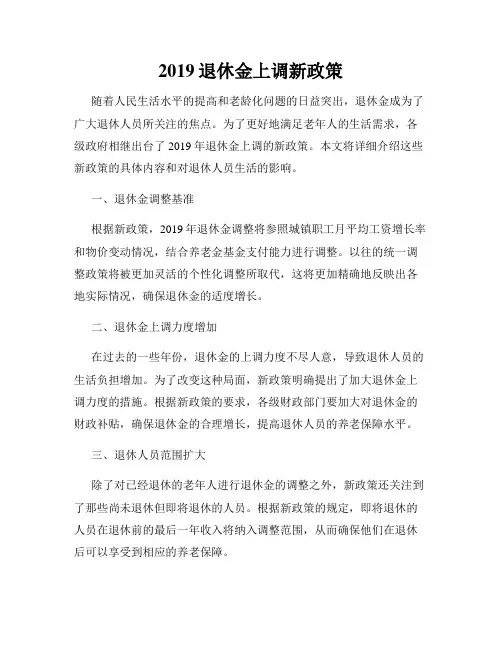 2019 退休金上调新政策

随着人民生活水平的提高和老龄化问题的日益突出，退休金成为了广大退休人员所关注的焦点。为了更好地满足老年人的生活需求，各级政府相继出台了 2019 年退休金上调的新政策。本文将详细介绍这些新政策的具体内容和对退休人员生活的影响。

一、退休金调整基准

根据新政策，2019 年退休金调整将参照城镇职工月平均工资增长率和物价变动情况，结合养老金基金支付能力进行调整。以往的统一调整政策将被更加灵活的个性化调整所取代，这将更加精确地反映出各地实际情况，确保退休金的适度增长。

二、退休金上调力度增加

在过去的一些年份，退休金的上调力度不尽人意，导致退休人员的生活负担增加。为了改变这种局面，新政策明确提出了加大退休金上调力度的措施。根据新政策的要求，各级财政部门要加大对退休金的财政补贴，确保退休金的合理增长，提高退休人员的养老保障水平。

三、退休人员范围扩大

除了对已经退休的老年人进行退休金的调整之外，新政策还关注到了那些尚未退休但即将退休的人员。根据新政策的规定，即将退休的人员在退休前的最后一年收入将纳入调整范围，从而确保他们在退休后可以享受到相应的养老保障。